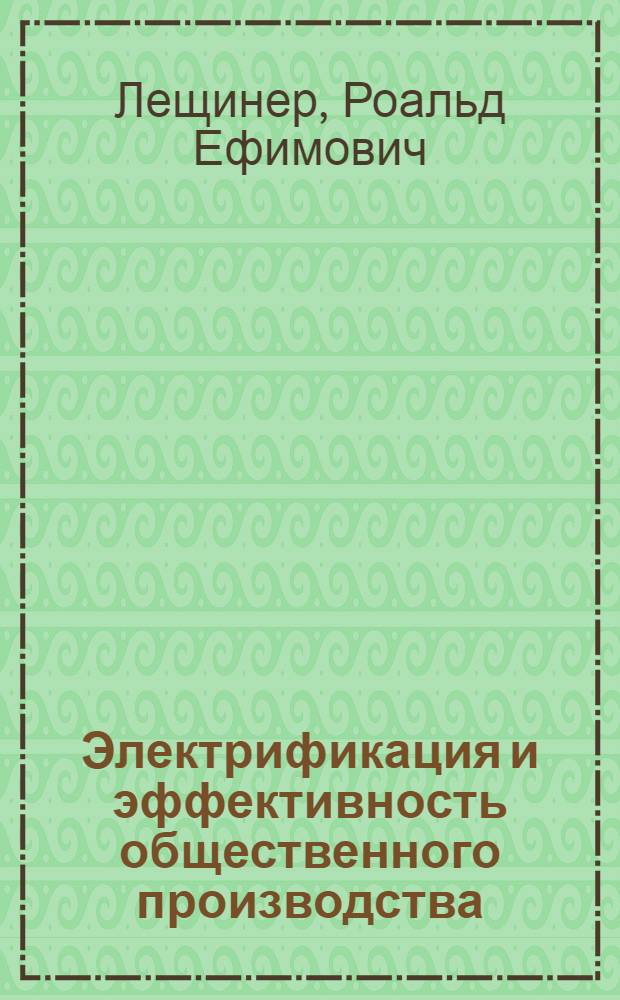 Лещинер, Роальд Ефимович

Электрификация и эффективность общественного производства